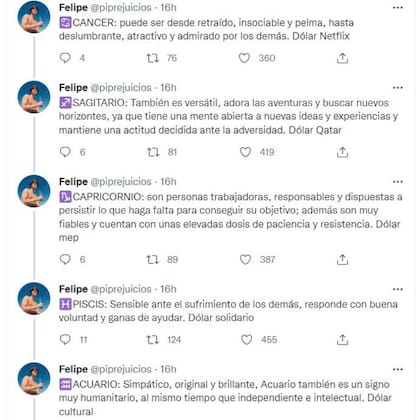 Felipe @piprejuicios · 16h
♋CANCER: puede ser desde retraído, insociable y pelma, hasta deslumbrante, atractivo y admirado por los demás. Dólar Netflix

4 76 360

Felipe @piprejuicios · 16h
♐SAGITARIO: También es versátil, adora las aventuras y buscar nuevos horizontes, ya que tiene una mente abierta a nuevas ideas y experiencias y mantiene una actitud decidida ante la adversidad. Dólar Qatar

6 81 419

Felipe @piprejuicios · 16h
♑CAPRICORNIO: son personas trabajadoras, responsables y dispuestas a persistir lo que haga falta para conseguir su objetivo; además son muy fiables y cuentan con unas elevadas dosis de paciencia y resistencia. Dólar mep

6 89 387

Felipe @piprejuicios · 16h
♓PISCIS: Sensible ante el sufrimiento de los demás, responde con buena voluntad y ganas de ayudar. Dólar solidario

11 124 455

Felipe @piprejuicios · 16h
♒ACUARIO: Simpático, original y brillante, Acuario también es un signo muy humanitario, al mismo tiempo que independiente e intelectual. Dólar cultural